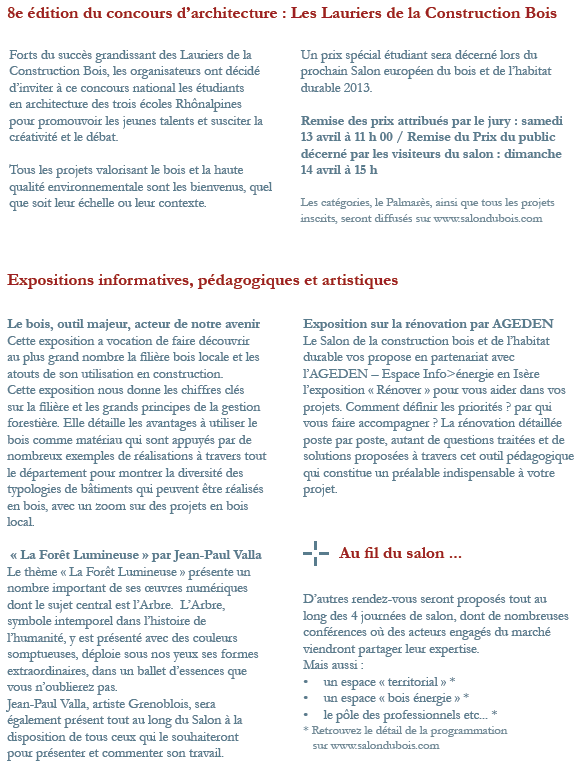 8e édition du concours d'architecture : Les Lauriers de la Construction Bois

Forts du succès grandissant des Lauriers de la Construction Bois, les organisateurs ont décidé d'inviter à ce concours national les étudiants en architecture des trois écoles Rhônalpines pour promouvoir les jeunes talents et susciter la créativité et le débat.

Tous les projets valorisant le bois et la haute qualité environnementale sont les bienvenus, quel que soit leur échelle ou leur contexte.

Un prix spécial étudiant sera décerné lors du prochain Salon européen du bois et de l'habitat durable 2013.

Remise des prix attribués par le jury : samedi 13 avril à 11 h 00 / Remise du Prix du public décerné par les visiteurs du salon : dimanche 14 avril à 15 h

Les catégories, le Palmarès, ainsi que tous les projets inscrits, seront diffusés sur www.salondubois.com

Expositions informatives, pédagogiques et artistiques

Le bois, outil majeur, acteur de notre avenir
Cette exposition a vocation de faire découvrir au plus grand nombre la filière bois locale et les atouts de son utilisation en construction.
Cette exposition nous donne les chiffres clés sur la filière et les grands principes de la gestion forestière. Elle détaille les avantages à utiliser le bois comme matériau qui sont appuyés par de nombreux exemples de réalisations à travers tout le département pour montrer la diversité des typologies de bâtiments qui peuvent être réalisés en bois, avec un zoom sur des projets en bois local.

« La Forêt Lumineuse » par Jean-Paul Valla
Le thème « La Forêt Lumineuse » présente un nombre important de ses œuvres numériques dont le sujet central est l'Arbre. L'Arbre, symbole intemporel dans l'histoire de l'humanité, y est présenté avec des couleurs somptueuses, déploie sous nos yeux ses formes extraordinaires, dans un ballet d'essences que vous n'oublierez pas.
Jean-Paul Valla, artiste Grenoblois, sera également présent tout au long du Salon à la disposition de tous ceux qui le souhaiteront pour présenter et commenter son travail.

Exposition sur la rénovation par AGEDEN
Le Salon de la construction bois et de l'habitat durable vos propose en partenariat avec l'AGEDEN – Espace Info>énergie en Isère l'exposition « Rénover » pour vous aider dans vos projets. Comment définir les priorités ? par qui vous faire accompagner ? La rénovation détaillée poste par poste, autant de questions traitées et de solutions proposées à travers cet outil pédagogique qui constitue un préalable indispensable à votre projet.

Au fil du salon ...

D'autres rendez-vous seront proposés tout au long des 4 journées de salon, dont de nombreuses conférences où des acteurs engagés du marché viendront partager leur expertise.
Mais aussi :
• un espace « territorial » *
• un espace « bois énergie » *
• le pôle des professionnels etc... *
* Retrouvez le détail de la programmation sur www.salondubois.com